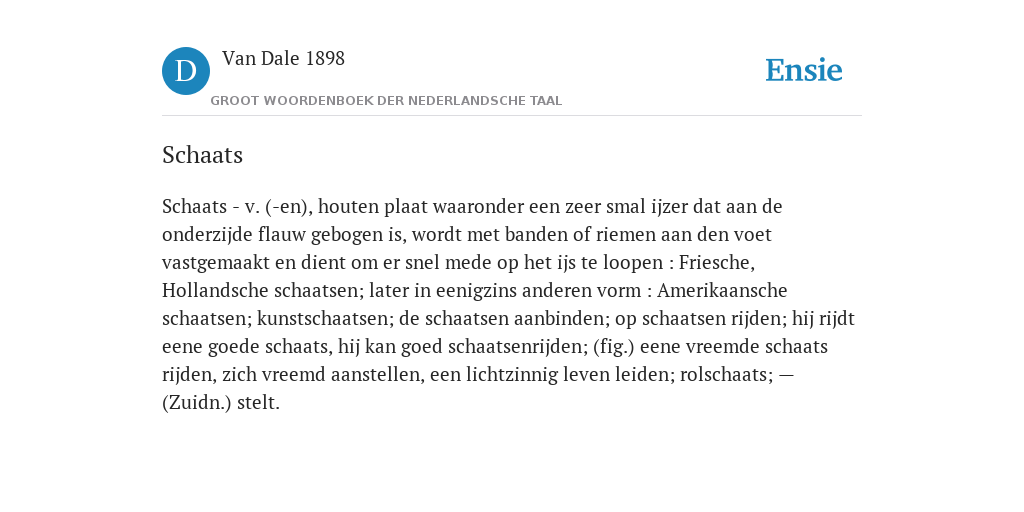 D

Van Dale 1898

GROOT WOORDENBOEK DER NEDERLANDSCHE TAAL

Ensie

Schaats

Schaats - v. (-en), houten plaat waaronder een zeer smal ijzer dat aan de onderzijde flauw gebogen is, wordt met banden of riemen aan den voet vastgemaakt en dient om er snel mede op het ijs te loopen : Friesche, Hollandsche schaatsen; later in eenigzins anderen vorm : Amerikaansche schaatsen; kunstschaatsen; de schaatsen aanbinden; op schaatsen rijden; hij rijdt eene goede schaats, hij kan goed schaatsenrijden; (fig.) eene vreemde schaats rijden, zich vreemd aanstellen, een lichtzinnig leven leiden; rolschaats; — (Zuidn.) stelt.